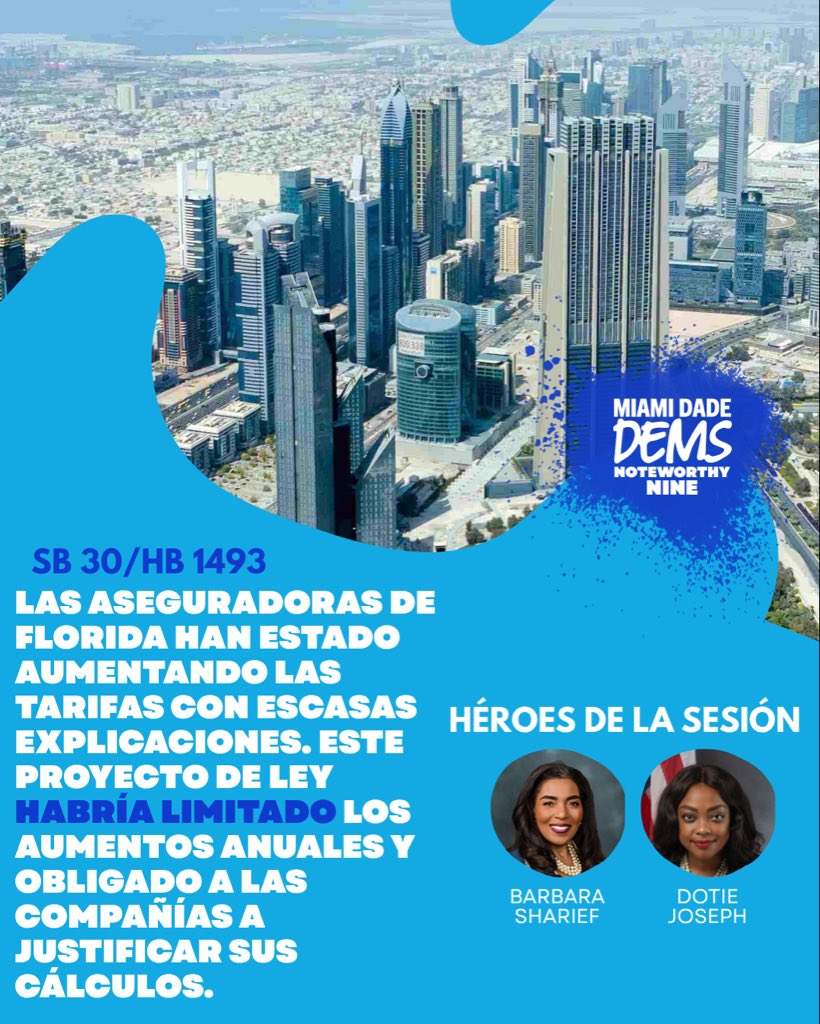 MIAMI DADE
DEMS
NOTEWORTHY
NINE

SB 30/HB 1493

LAS ASEGURADORAS DE FLORIDA HAN ESTADO AUMENTANDO LAS TARIFAS CON ESCASAS EXPLICACIONES. ESTE PROYECTO DE LEY HABRÍA LIMITADO LOS AUMENTOS ANUALES Y OBLIGADO A LAS COMPAÑÍAS A JUSTIFICAR SUS CÁLCULOS.

HÉROES DE LA SESIÓN

BARBARA SHARIEF

DOTIE JOSEPH